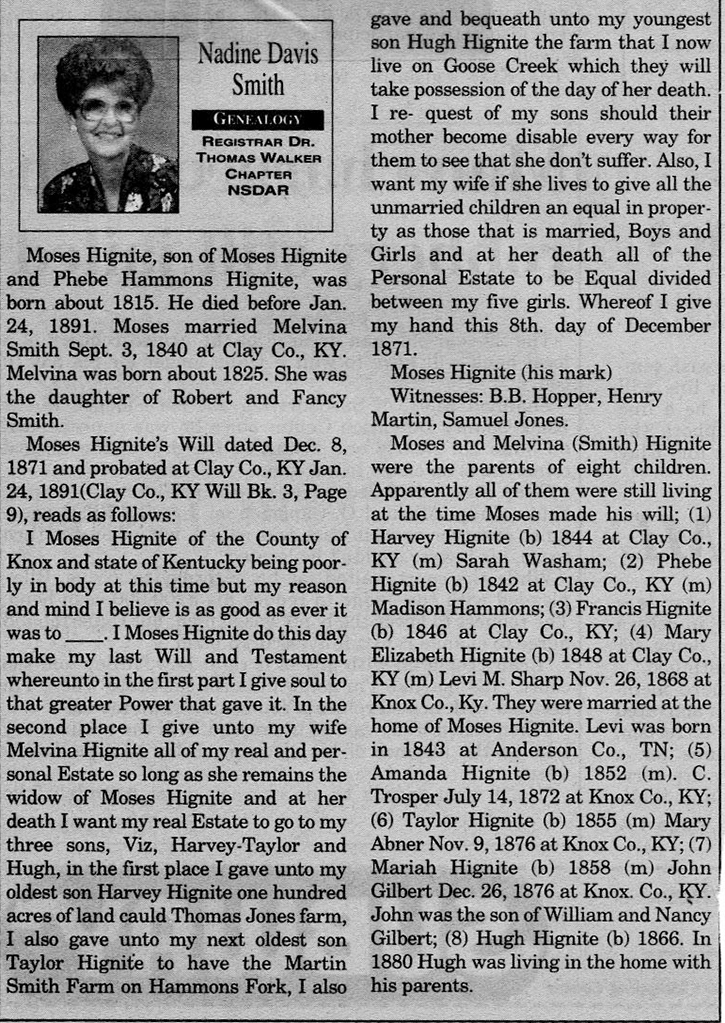 Nadine Davis Smith

GENEALOGY

REGISTRAR DR. THOMAS WALKER CHAPTER NSDAR

Moses Hignite, son of Moses Hignite and Phebe Hammons Hignite, was born about 1815. He died before Jan. 24, 1891. Moses married Melvina Smith Sept. 3, 1840 at Clay Co., KY. Melvina was born about 1825. She was the daughter of Robert and Fancy Smith.

Moses Hignite's Will dated Dec. 8, 1871 and probated at Clay Co., KY Jan. 24, 1891(Clay Co., KY Will Bk. 3, Page 9), reads as follows:

I Moses Hignite of the County of Knox and state of Kentucky being poorly in body at this time but my reason and mind I believe is as good as ever it was to ____. I Moses Hignite do this day make my last Will and Testament whereunto in the first part I give soul to that greater Power that gave it. In the second place I give unto my wife Melvina Hignite all of my real and personal Estate so long as she remains the widow of Moses Hignite and at her death I want my real Estate to go to my three sons, Viz, Harvey-Taylor and Hugh, in the first place I gave unto my oldest son Harvey Hignite one hundred acres of land cauld Thomas Jones farm, I also gave unto my next oldest son Taylor Hignite to have the Martin Smith Farm on Hammons Fork, I also gave and bequeath unto my youngest son Hugh Hignite the farm that I now live on Goose Creek which they will take possession of the day of her death. I re- quest of my sons should their mother become disable every way for them to see that she don't suffer. Also, I want my wife if she lives to give all the unmarried children an equal in property as those that is married, Boys and Girls and at her death all of the Personal Estate to be Equal divided between my five girls. Whereof I give my hand this 8th. day of December 1871.

Moses Hignite (his mark)

Witnesses: B.B. Hopper, Henry Martin, Samuel Jones.

Moses and Melvina (Smith) Hignite were the parents of eight children. Apparently all of them were still living at the time Moses made his will; (1) Harvey Hignite (b) 1844 at Clay Co., KY (m) Sarah Washam; (2) Phebe Hignite (b) 1842 at Clay Co., KY (m) Madison Hammons; (3) Francis Hignite (b) 1846 at Clay Co., KY; (4) Mary Elizabeth Hignite (b) 1848 at Clay Co., KY (m) Levi M. Sharp Nov. 26, 1868 at Knox Co., Ky. They were married at the home of Moses Hignite. Levi was born in 1843 at Anderson Co., TN; (5) Amanda Hignite (b) 1852 (m). C. Trosper July 14, 1872 at Knox Co., KY; (6) Taylor Hignite (b) 1855 (m) Mary Abner Nov. 9, 1876 at Knox Co., KY; (7) Mariah Hignite (b) 1858 (m) John Gilbert Dec. 26, 1876 at Knox. Co., KY. John was the son of William and Nancy Gilbert; (8) Hugh Hignite (b) 1866. In 1880 Hugh was living in the home with his parents.